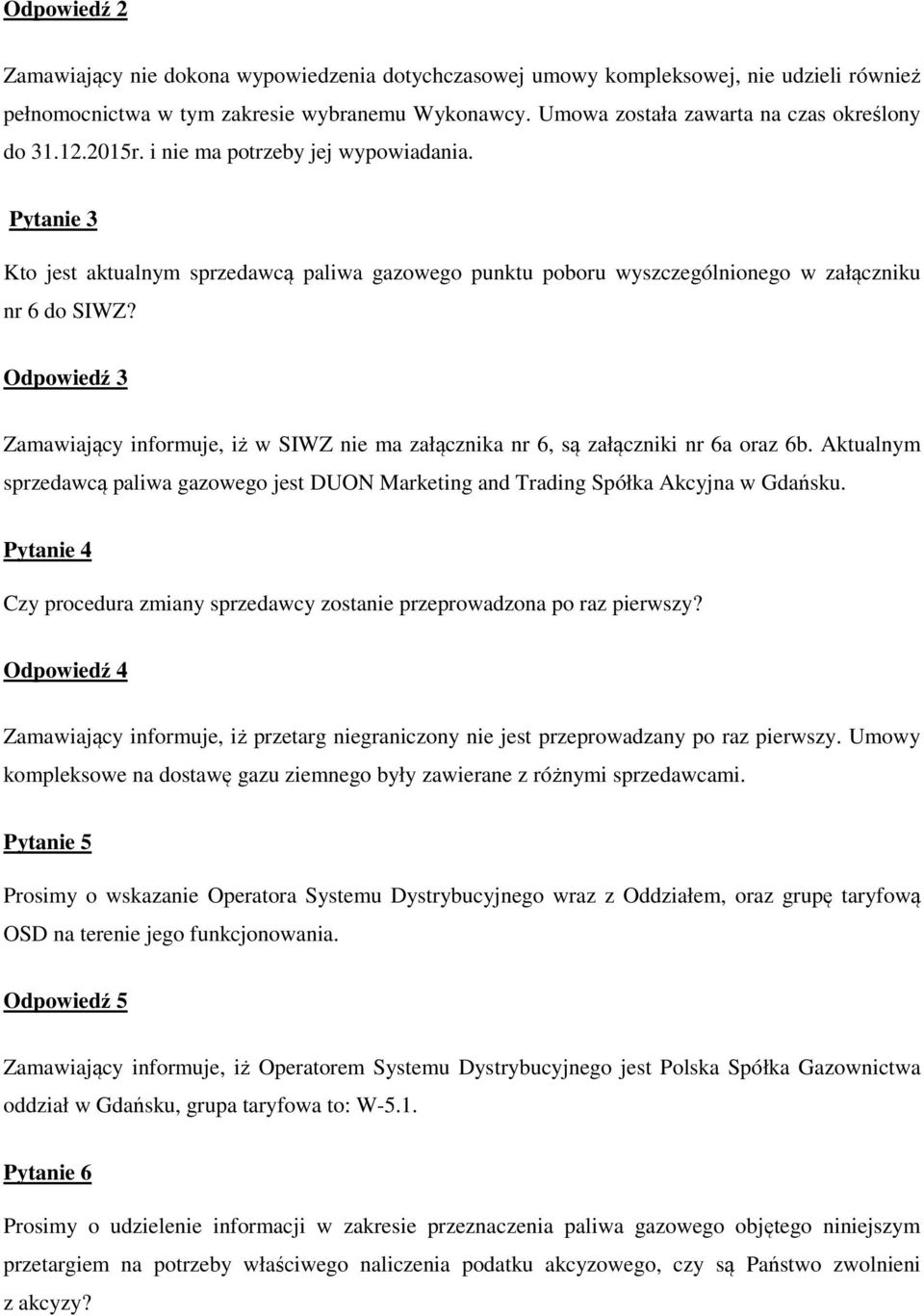 Odpowiedź 2

Zamawiający nie dokona wypowiedzenia dotychczasowej umowy kompleksowej, nie udzieli również pełnomocnictwa w tym zakresie wybranemu Wykonawcy. Umowa została zawarta na czas określony do 31.12.2015r. i nie ma potrzeby jej wypowiadania.

Pytanie 3

Kto jest aktualnym sprzedawcą paliwa gazowego punktu poboru wyszczególnionego w załączniku nr 6 do SIWZ?

Odpowiedź 3

Zamawiający informuje, iż w SIWZ nie ma załącznika nr 6, są załączniki nr 6a oraz 6b. Aktualnym sprzedawcą paliwa gazowego jest DUON Marketing and Trading Spółka Akcyjna w Gdańsku.

Pytanie 4

Czy procedura zmiany sprzedawcy zostanie przeprowadzona po raz pierwszy?

Odpowiedź 4

Zamawiający informuje, iż przetarg niegraniczony nie jest przeprowadzany po raz pierwszy. Umowy kompleksowe na dostawę gazu ziemnego były zawierane z różnymi sprzedawcami.

Pytanie 5

Prosimy o wskazanie Operatora Systemu Dystrybucyjnego wraz z Oddziałem, oraz grupę taryfową OSD na terenie jego funkcjonowania.

Odpowiedź 5

Zamawiający informuje, iż Operatorem Systemu Dystrybucyjnego jest Polska Spółka Gazownictwa oddział w Gdańsku, grupa taryfowa to: W-5.1.

Pytanie 6

Prosimy o udzielenie informacji w zakresie przeznaczenia paliwa gazowego objętego niniejszym przetargiem na potrzeby właściwego naliczenia podatku akcyzowego, czy są Państwo zwolnieni z akcyzy?